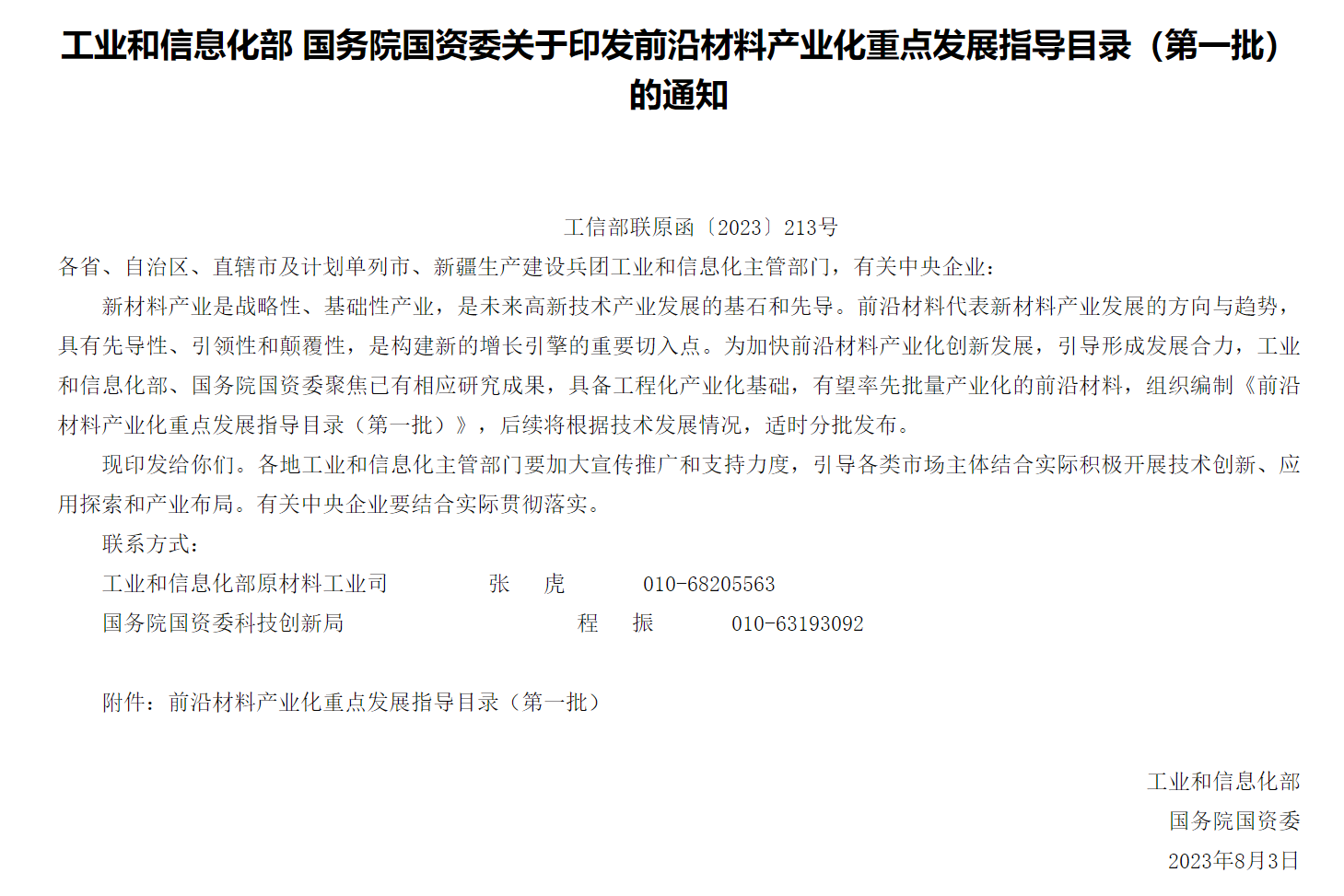 工业和信息化部 国务院国资委关于印发前沿材料产业化重点发展指导目录（第一批）的通知

工信部联原函〔2023〕213号

各省、自治区、直辖市及计划单列市、新疆生产建设兵团工业和信息化主管部门，有关中央企业：

新材料产业是战略性、基础性产业，是未来高新技术产业发展的基石和先导。前沿材料代表新材料产业发展的方向与趋势，具有先导性、引领性和颠覆性，是构建新的增长引擎的重要切入点。为加快前沿材料产业化创新发展，引导形成发展合力，工业和信息化部、国务院国资委聚焦已有相应研究成果，具备工程化产业化基础，有望率先批量产业化的前沿材料，组织编制《前沿材料产业化重点发展指导目录（第一批）》，后续将根据技术发展情况，适时分批发布。

现印发给你们。各地工业和信息化主管部门要加大宣传推广和支持力度，引导各类市场主体结合实际积极开展技术创新、应用探索和产业布局。有关中央企业要结合实际贯彻落实。

联系方式：

工业和信息化部原材料工业司　张　虎　010-68205563

国务院国资委科技创新局　程　振　010-63193092

附件：前沿材料产业化重点发展指导目录（第一批）

工业和信息化部

国务院国资委

2023年8月3日